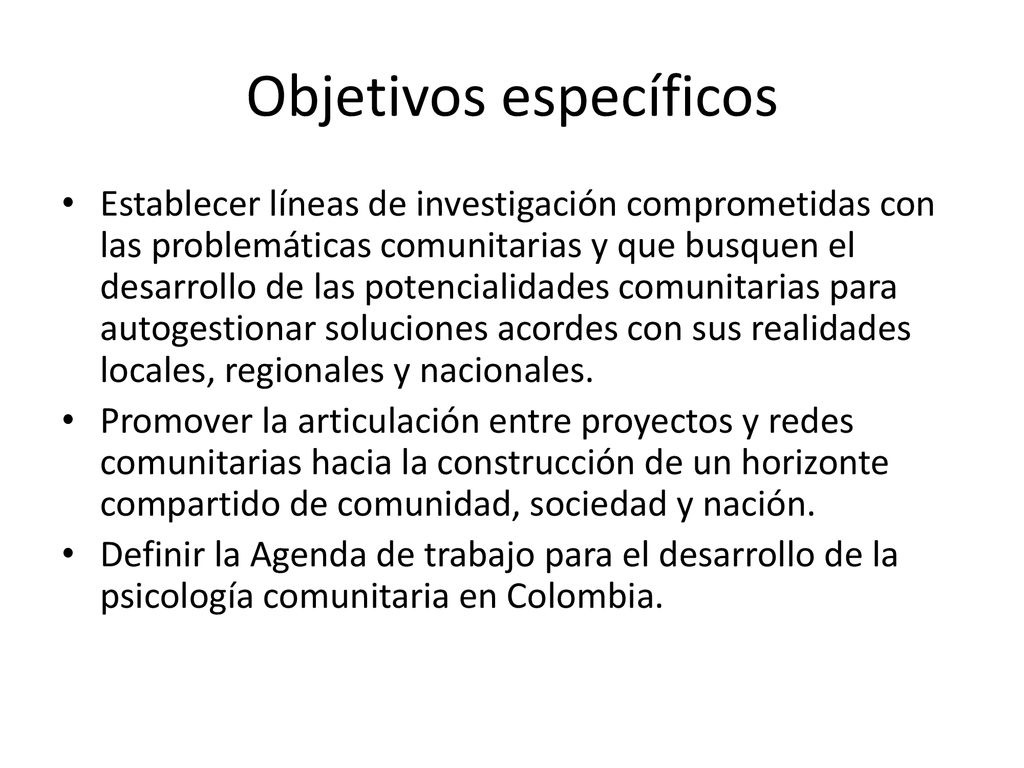 Objetivos específicos

• Establecer líneas de investigación comprometidas con las problemáticas comunitarias y que busquen el desarrollo de las potencialidades comunitarias para autogestionar soluciones acordes con sus realidades locales, regionales y nacionales.
• Promover la articulación entre proyectos y redes comunitarias hacia la construcción de un horizonte compartido de comunidad, sociedad y nación.
• Definir la Agenda de trabajo para el desarrollo de la psicología comunitaria en Colombia.